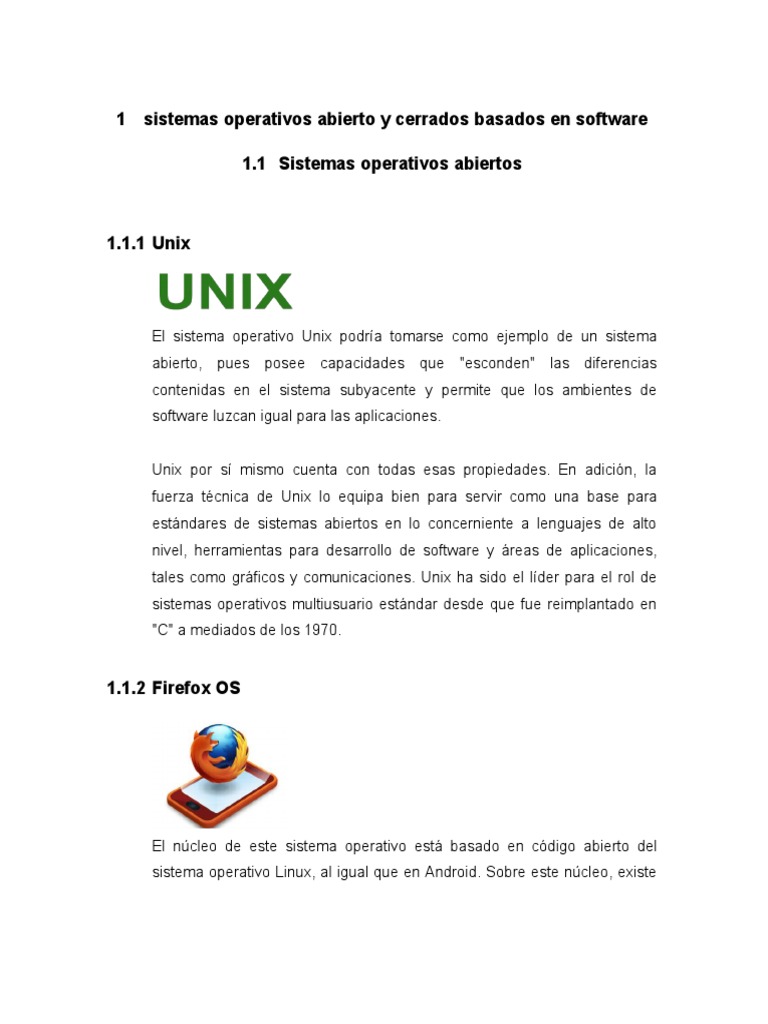 1 sistemas operativos abierto y cerrados basados en software

1.1 Sistemas operativos abiertos

1.1.1 Unix

UNIX

El sistema operativo Unix podría tomarse como ejemplo de un sistema abierto, pues posee capacidades que "esconden" las diferencias contenidas en el sistema subyacente y permite que los ambientes de software luzcan igual para las aplicaciones.

Unix por sí mismo cuenta con todas esas propiedades. En adición, la fuerza técnica de Unix lo equipa bien para servir como una base para estándares de sistemas abiertos en lo concerniente a lenguajes de alto nivel, herramientas para desarrollo de software y áreas de aplicaciones, tales como gráficos y comunicaciones. Unix ha sido el líder para el rol de sistemas operativos multiusuario estándar desde que fue reimplantado en "C" a mediados de los 1970.

1.1.2 Firefox OS

El núcleo de este sistema operativo está basado en código abierto del sistema operativo Linux, al igual que en Android. Sobre este núcleo, existe